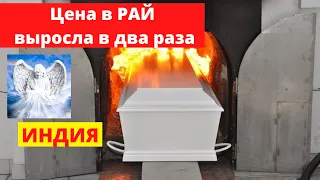 Цена в РАЙ выросла в два раза

ИНДИЯ